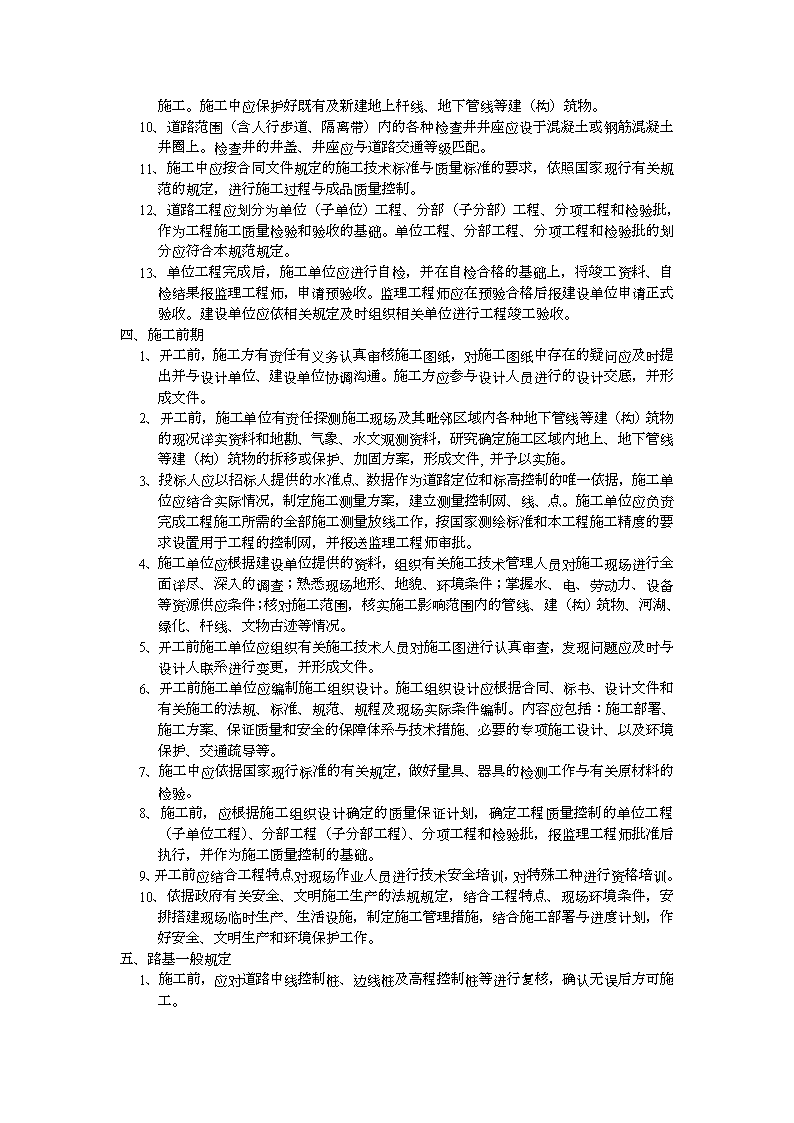 施工。施工中应保护好既有及新建地上杆线、地下管线等建（构）筑物。

10、道路范围（含人行步道、隔离带）内的各种检查井井座应设于混凝土或钢筋混凝土井圈上。检查井的井盖、井座应与道路交通等级匹配。

11、施工中应按合同文件规定的施工技术标准与质量标准的要求，依照国家现行有关规范的规定，进行施工过程与成品质量控制。

12、道路工程应划分为单位（子单位）工程、分部（子分部）工程、分项工程和检验批，作为工程施工质量检验和验收的基础。单位工程、分部工程、分项工程和检验批的划分应符合本规范规定。

13、单位工程完成后，施工单位应进行自检，并在自检合格的基础上，将竣工资料、自检结果报监理工程师，申请预验收。监理工程师应在预验合格后报建设单位申请正式验收。建设单位应依相关规定及时组织相关单位进行工程竣工验收。

四、施工前期

1、开工前，施工方有责任有义务认真审核施工图纸，对施工图纸中存在的疑问应及时提出并与设计单位、建设单位协调沟通。施工方应参与设计人员进行的设计交底，并形成文件。

2、开工前，施工单位有责任探测施工现场及其毗邻区域内各种地下管线等建（构）筑物的现况详实资料和地勘、气象、水文观测资料，研究确定施工区域内地上、地下管线等建（构）筑物的拆移或保护、加固方案，形成文件，并予以实施。

3、投标人应以招标人提供的水准点、数据作为道路定位和标高控制的唯一依据，施工单位应结合实际情况，制定施工测量方案，建立测量控制网、线、点。施工单位应负责完成工程施工所需的全部施工测量放线工作，按国家测绘标准和本工程施工精度的要求设置用于工程的控制网，并报送监理工程师审批。

4、施工单位应根据建设单位提供的资料，组织有关施工技术管理人员对施工现场进行全面详尽、深入的调查；熟悉现场地形、地貌、环境条件；掌握水、电、劳动力、设备等资源供应条件；核对施工范围，核实施工影响范围内的管线、建（构）筑物、河湖、绿化、杆线、文物古迹等情况。

5、开工前施工单位应组织有关施工技术人员对施工图进行认真审查，发现问题应及时与设计人联系进行变更，并形成文件。

6、开工前施工单位应编制施工组织设计。施工组织设计应根据合同、标书、设计文件和有关施工的法规、标准、规范、规程及现场实际条件编制。内容应包括：施工部署、施工方案、保证质量和安全的保障体系与技术措施、必要的专项施工设计、以及环境保护、交通疏导等。

7、施工中应依据国家现行标准的有关规定，做好量具、器具的检测工作与有关原材料的检验。

8、施工前，应根据施工组织设计确定的质量保证计划，确定工程质量控制的单位工程（子单位工程）、分部工程（子分部工程）、分项工程和检验批，报监理工程师批准后执行，并作为施工质量控制的基础。

9、开工前应结合工程特点对现场作业人员进行技术安全培训，对特殊工种进行资格培训。

10、依据政府有关安全、文明施工生产的法规规定，结合工程特点、现场环境条件，安排搭建现场临时生产、生活设施，制定施工管理措施，结合施工部署与进度计划，作好安全、文明生产和环境保护工作。

五、路基一般规定

1、施工前，应对道路中线控制桩、边线桩及高程控制桩等进行复核，确认无误后方可施工。